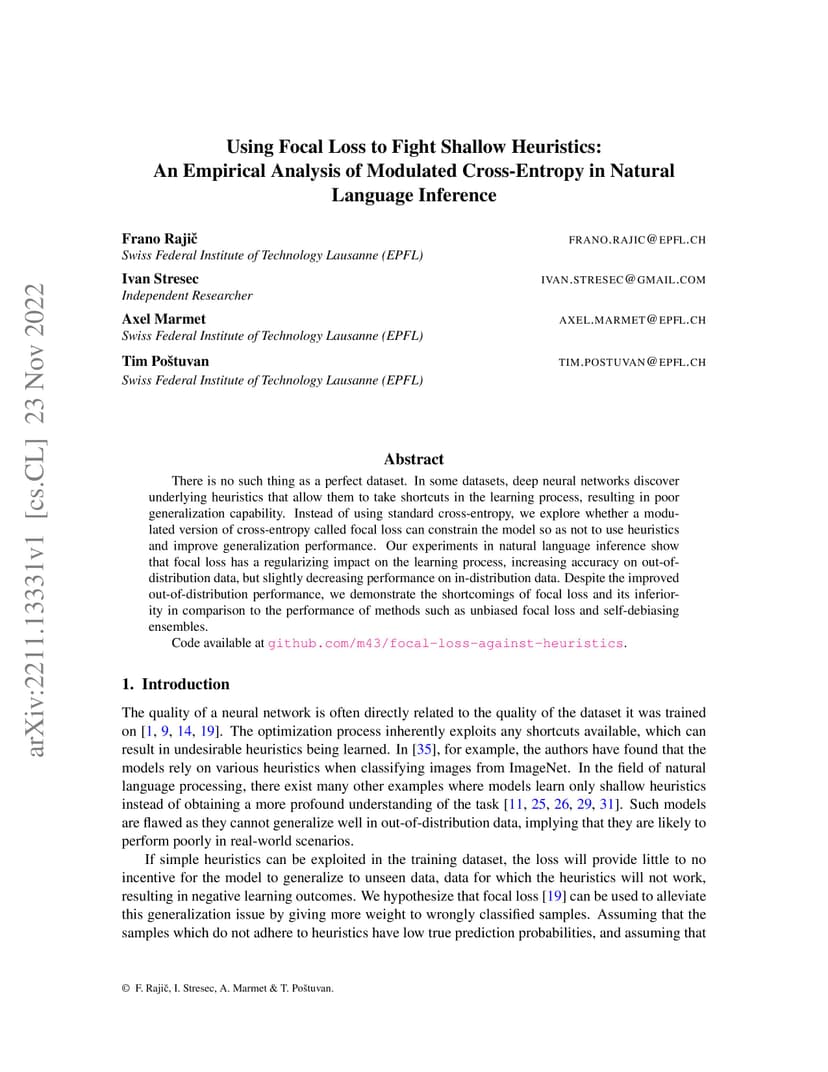 arXiv:2211.13331v1 [cs.CL] 23 Nov 2022

Using Focal Loss to Fight Shallow Heuristics: An Empirical Analysis of Modulated Cross-Entropy in Natural Language Inference

Frano Rajič FRANO.RAJIC@EPFL.CH
Swiss Federal Institute of Technology Lausanne (EPFL)

Ivan Stresec IVAN.STRESEC@GMAIL.COM
Independent Researcher

Axel Marmet AXEL.MARMET@EPFL.CH
Swiss Federal Institute of Technology Lausanne (EPFL)

Tim Poštuvan TIM.POSTUVAN@EPFL.CH
Swiss Federal Institute of Technology Lausanne (EPFL)

Abstract

There is no such thing as a perfect dataset. In some datasets, deep neural networks discover underlying heuristics that allow them to take shortcuts in the learning process, resulting in poor generalization capability. Instead of using standard cross-entropy, we explore whether a modulated version of cross-entropy called focal loss can constrain the model so as not to use heuristics and improve generalization performance. Our experiments in natural language inference show that focal loss has a regularizing impact on the learning process, increasing accuracy on out-of-distribution data, but slightly decreasing performance on in-distribution data. Despite the improved out-of-distribution performance, we demonstrate the shortcomings of focal loss and its inferiority in comparison to the performance of methods such as unbiased focal loss and self-debiasing ensembles.

Code available at github.com/m43/focal-loss-against-heuristics.

1. Introduction

The quality of a neural network is often directly related to the quality of the dataset it was trained on [1, 9, 14, 19]. The optimization process inherently exploits any shortcuts available, which can result in undesirable heuristics being learned. In [35], for example, the authors have found that the models rely on various heuristics when classifying images from ImageNet. In the field of natural language processing, there exist many other examples where models learn only shallow heuristics instead of obtaining a more profound understanding of the task [11, 25, 26, 29, 31]. Such models are flawed as they cannot generalize well in out-of-distribution data, implying that they are likely to perform poorly in real-world scenarios.

If simple heuristics can be exploited in the training dataset, the loss will provide little to no incentive for the model to generalize to unseen data, data for which the heuristics will not work, resulting in negative learning outcomes. We hypothesize that focal loss [19] can be used to alleviate this generalization issue by giving more weight to wrongly classified samples. Assuming that the samples which do not adhere to heuristics have low true prediction probabilities, and assuming that

© F. Rajič, I. Stresec, A. Marmet & T. Poštuvan.